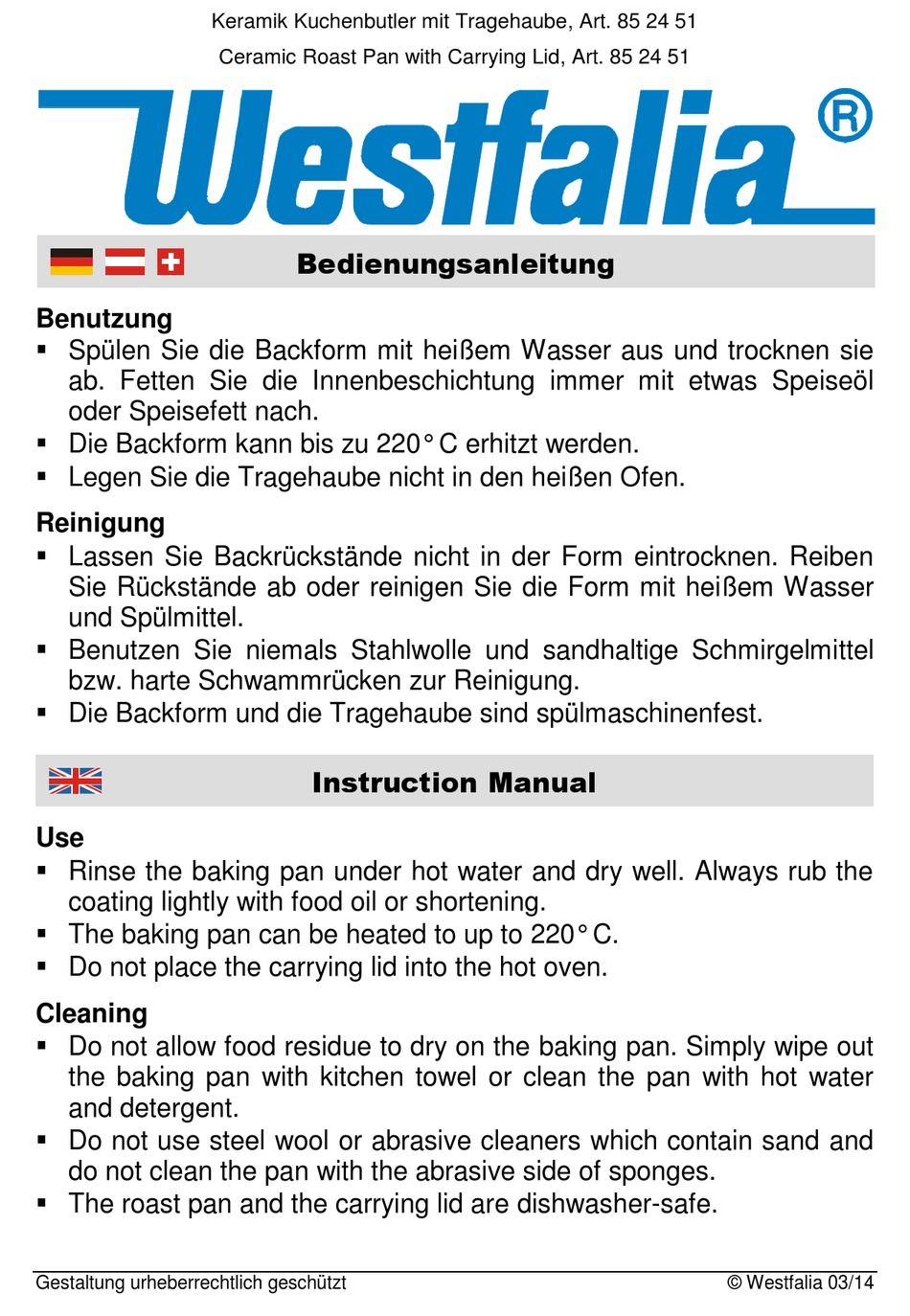 Keramik Kuchenbutler mit Tragehaube, Art. 85 24 51

Ceramic Roast Pan with Carrying Lid, Art. 85 24 51

Westfalia®

Bedienungsanleitung

Benutzung
▪ Spülen Sie die Backform mit heißem Wasser aus und trocknen sie ab. Fetten Sie die Innenbeschichtung immer mit etwas Speiseöl oder Speisefett nach.
▪ Die Backform kann bis zu 220° C erhitzt werden.
▪ Legen Sie die Tragehaube nicht in den heißen Ofen.

Reinigung
▪ Lassen Sie Backrückstände nicht in der Form eintrocknen. Reiben Sie Rückstände ab oder reinigen Sie die Form mit heißem Wasser und Spülmittel.
▪ Benutzen Sie niemals Stahlwolle und sandhaltige Schmirgelmittel bzw. harte Schwammrücken zur Reinigung.
▪ Die Backform und die Tragehaube sind spülmaschinenfest.

Instruction Manual

Use
▪ Rinse the baking pan under hot water and dry well. Always rub the coating lightly with food oil or shortening.
▪ The baking pan can be heated to up to 220° C.
▪ Do not place the carrying lid into the hot oven.

Cleaning
▪ Do not allow food residue to dry on the baking pan. Simply wipe out the baking pan with kitchen towel or clean the pan with hot water and detergent.
▪ Do not use steel wool or abrasive cleaners which contain sand and do not clean the pan with the abrasive side of sponges.
▪ The roast pan and the carrying lid are dishwasher-safe.

Gestaltung urheberrechtlich geschützt © Westfalia 03/14